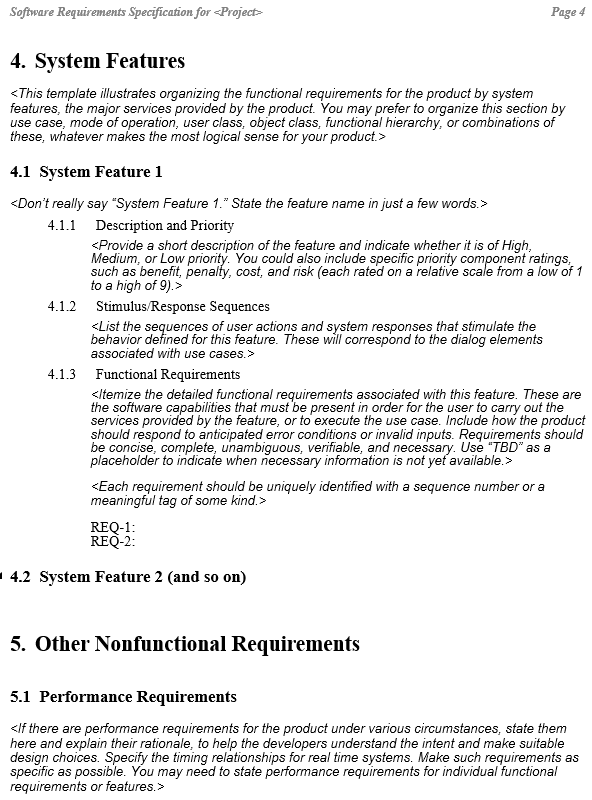 Software Requirements Specification for <Project>

Page 4

4. System Features

<This template illustrates organizing the functional requirements for the product by system features, the major services provided by the product. You may prefer to organize this section by use case, mode of operation, user class, object class, functional hierarchy, or combinations of these, whatever makes the most logical sense for your product.>

4.1 System Feature 1

<Don't really say "System Feature 1." State the feature name in just a few words.>

4.1.1 Description and Priority

<Provide a short description of the feature and indicate whether it is of High, Medium, or Low priority. You could also include specific priority component ratings, such as benefit, penalty, cost, and risk (each rated on a relative scale from a low of 1 to a high of 9).>

4.1.2 Stimulus/Response Sequences

<List the sequences of user actions and system responses that stimulate the behavior defined for this feature. These will correspond to the dialog elements associated with use cases.>

4.1.3 Functional Requirements

<Itemize the detailed functional requirements associated with this feature. These are the software capabilities that must be present in order for the user to carry out the services provided by the feature, or to execute the use case. Include how the product should respond to anticipated error conditions or invalid inputs. Requirements should be concise, complete, unambiguous, verifiable, and necessary. Use "TBD" as a placeholder to indicate when necessary information is not yet available.>

<Each requirement should be uniquely identified with a sequence number or a meaningful tag of some kind.>

REQ-1:
REQ-2:

4.2 System Feature 2 (and so on)

5. Other Nonfunctional Requirements

5.1 Performance Requirements

<If there are performance requirements for the product under various circumstances, state them here and explain their rationale, to help the developers understand the intent and make suitable design choices. Specify the timing relationships for real time systems. Make such requirements as specific as possible. You may need to state performance requirements for individual functional requirements or features.>